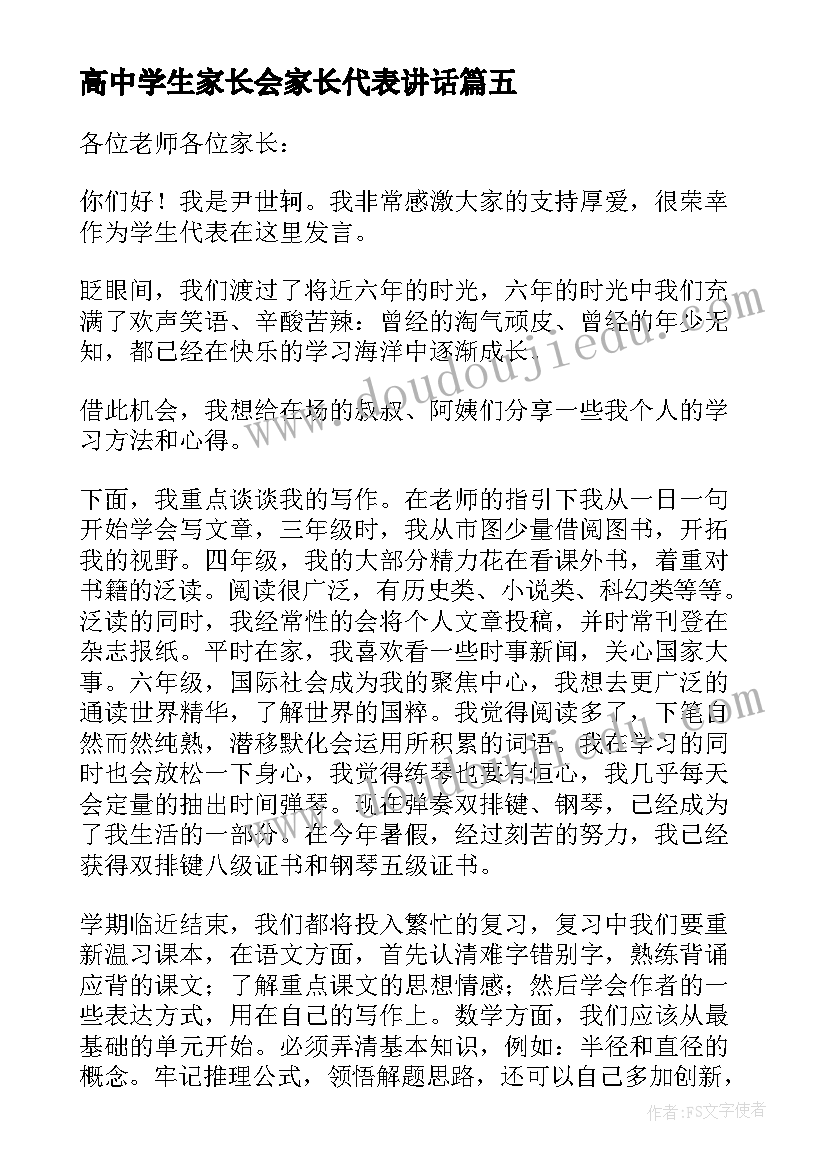 高中学生家长会家长代表讲话篇五

各位老师各位家长：

你们好！我是尹世轲。我非常感激大家的支持厚爱，很荣幸作为学生代表在这里发言。

眨眼间，我们渡过了将近六年的时光，六年的时光中我们充满了欢声笑语、辛酸苦辣：曾经的淘气顽皮、曾经的年少无知，都已经在快乐的学习海洋中逐渐成长。

借此机会，我想给在场的叔叔、阿姨们分享一些我个人的学习方法和心得。

下面，我重点谈谈我的写作。在老师的指引下我从一日一句开始学会写文章，三年级时，我从市图少量借阅图书，开拓我的视野。四年级，我的大部分精力花在看课外书，着重对书籍的泛读。阅读很广泛，有历史类、小说类、科幻类等等。泛读的同时，我经常性的会将个人文章投稿，并时常刊登在杂志报纸。平时在家，我喜欢看一些时事新闻，关心国家大事。六年级，国际社会成为我的聚焦中心，我想去更广泛的通读世界精华，了解世界的国粹。我觉得阅读多了，下笔自然而然纯熟，潜移默化会运用所积累的词语。我在学习的同时也会放松一下身心，我觉得练琴也要有恒心，我几乎每天会定量的抽出时间弹琴。现在弹奏双排键、钢琴，已经成为了我生活的一部分。在今年暑假，经过刻苦的努力，我已经获得双排键八级证书和钢琴五级证书。

学期临近结束，我们都将投入繁忙的复习，复习中我们要重新温习课本，在语文方面，首先认清难字错别字，熟练背诵应背的课文；了解重点课文的思想情感；然后学会作者的一些表达方式，用在自己的写作上。数学方面，我们应该从最基础的单元开始。必须弄清基本知识，例如：半径和直径的概念。牢记推理公式，领悟解题思路，还可以自己多加创新，

www.doudoujiedu.com

作者：FS文字使者